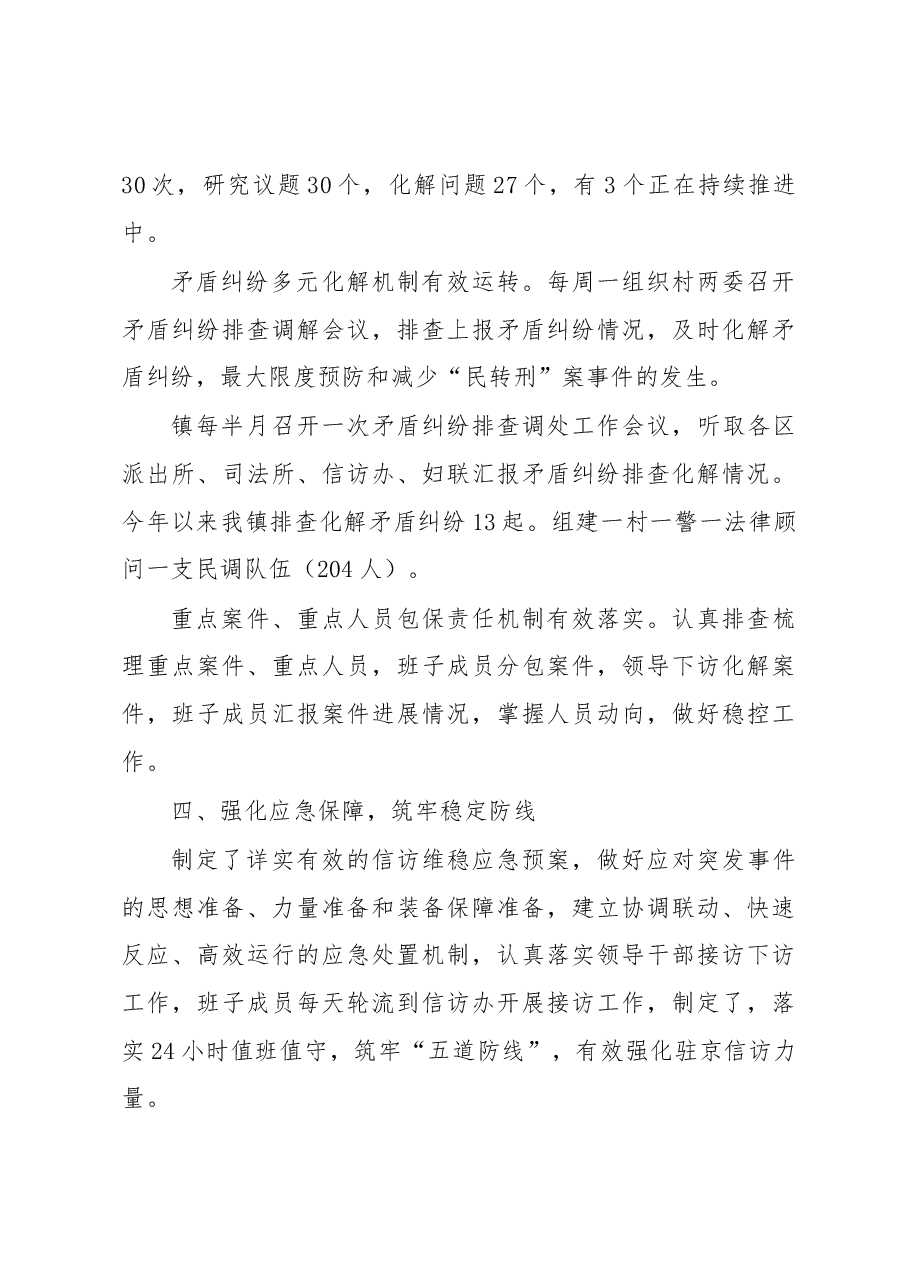 30次，研究议题30个，化解问题27个，有3个正在持续推进中。

矛盾纠纷多元化解机制有效运转。每周一组织村两委召开矛盾纠纷排查调解会议，排查上报矛盾纠纷情况，及时化解矛盾纠纷，最大限度预防和减少“民转刑”案事件的发生。

镇每半月召开一次矛盾纠纷排查调处工作会议，听取各区派出所、司法所、信访办、妇联汇报矛盾纠纷排查化解情况。今年以来我镇排查化解矛盾纠纷13起。组建一村一警一法律顾问一支民调队伍（204人）。

重点案件、重点人员包保责任机制有效落实。认真排查梳理重点案件、重点人员，班子成员分包案件，领导下访化解案件，班子成员汇报案件进展情况，掌握人员动向，做好稳控工作。

四、强化应急保障，筑牢稳定防线

制定了详实有效的信访维稳应急预案，做好应对突发事件的思想准备、力量准备和装备保障准备，建立协调联动、快速反应、高效运行的应急处置机制，认真落实领导干部接访下访工作，班子成员每天轮流到信访办开展接访工作，制定了，落实24小时值班值守，筑牢“五道防线”，有效强化驻京信访力量。